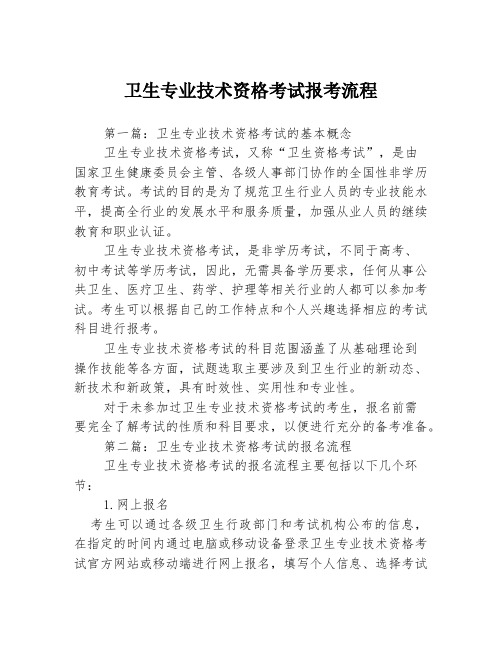 卫生专业技术资格考试报考流程

第一篇：卫生专业技术资格考试的基本概念

卫生专业技术资格考试，又称“卫生资格考试”，是由国家卫生健康委员会主管、各级人事部门协作的全国性非学历教育考试。考试的目的是为了规范卫生行业人员的专业技能水平，提高全行业的发展水平和服务质量，加强从业人员的继续教育和职业认证。

卫生专业技术资格考试，是非学历考试，不同于高考、初中考试等学历考试，因此，无需具备学历要求，任何从事公共卫生、医疗卫生、药学、护理等相关行业的人都可以参加考试。考生可以根据自己的工作特点和个人兴趣选择相应的考试科目进行报考。

卫生专业技术资格考试的科目范围涵盖了从基础理论到操作技能等各方面，试题选取主要涉及到卫生行业的新动态、新技术和新政策，具有时效性、实用性和专业性。

对于未参加过卫生专业技术资格考试的考生，报名前需要完全了解考试的性质和科目要求，以便进行充分的备考准备。

第二篇：卫生专业技术资格考试的报名流程

卫生专业技术资格考试的报名流程主要包括以下几个环节：

1. 网上报名

考生可以通过各级卫生行政部门和考试机构公布的信息，在指定的时间内通过电脑或移动设备登录卫生专业技术资格考试官方网站或移动端进行网上报名，填写个人信息、选择考试